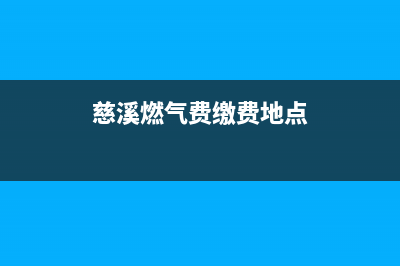 慈溪燃气费缴费地点